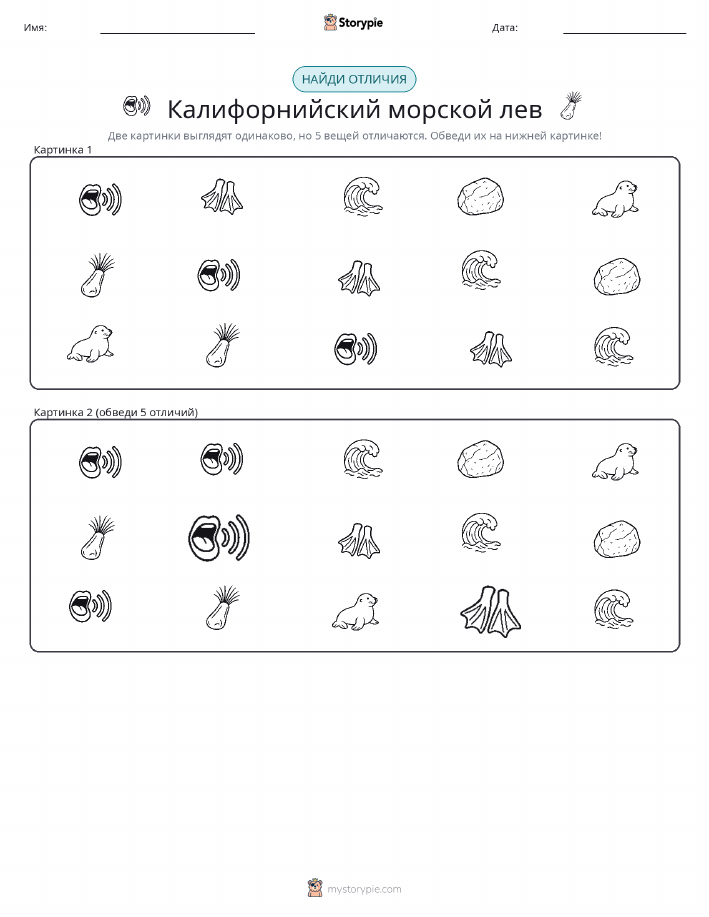 Имя: Storypie Дата:

НАЙДИ ОТЛИЧИЯ

Калифорнийский морской лев

Две картинки выглядят одинаково, но 5 вещей отличаются. Обведи их на нижней картинке!

Картинка 1

Картинка 2 (обведи 5 отличий)

mystorypie.com